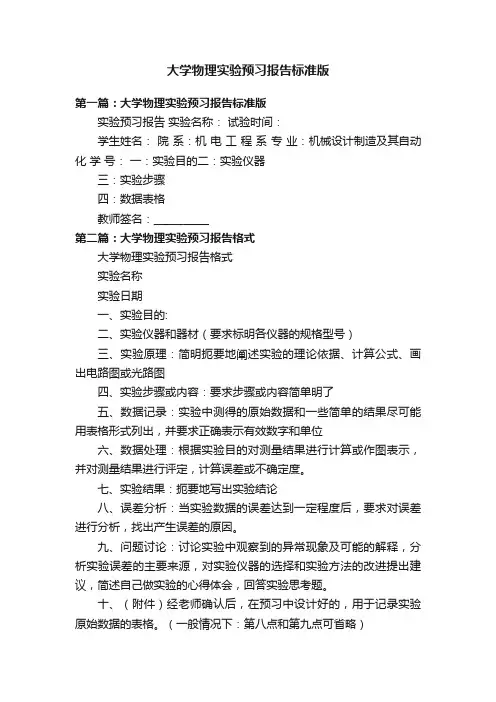 大学物理实验预习报告标准版

第一篇：大学物理实验预习报告标准版

实验预习报告 实验名称： 试验时间：

学生姓名： 院 系：机 电 工 程 系 专 业：机械设计制造及其自动化 学 号： 一：实验目的二：实验仪器

三：实验步骤

四：数据表格

教师签名：__________

第二篇：大学物理实验预习报告格式

大学物理实验预习报告格式

实验名称

实验日期

一、实验目的:

二、实验仪器和器材（要求标明各仪器的规格型号）

三、实验原理：简明扼要地阐述实验的理论依据、计算公式、画出电路图或光路图

四、实验步骤或内容：要求步骤或内容简单明了

五、数据记录：实验中测得的原始数据和一些简单的结果尽可能用表格形式列出，并要求正确表示有效数字和单位

六、数据处理：根据实验目的对测量结果进行计算或作图表示，并对测量结果进行评定，计算误差或不确定度。

七、实验结果：扼要地写出实验结论

八、误差分析：当实验数据的误差达到一定程度后，要求对误差进行分析，找出产生误差的原因。

九、问题讨论：讨论实验中观察到的异常现象及可能的解释，分析实验误差的主要来源，对实验仪器的选择和实验方法的改进提出建议，简述自己做实验的心得体会，回答实验思考题。

十、（附件）经老师确认后，在预习中设计好的，用于记录实验原始数据的表格。（一般情况下：第八点和第九点可省略）